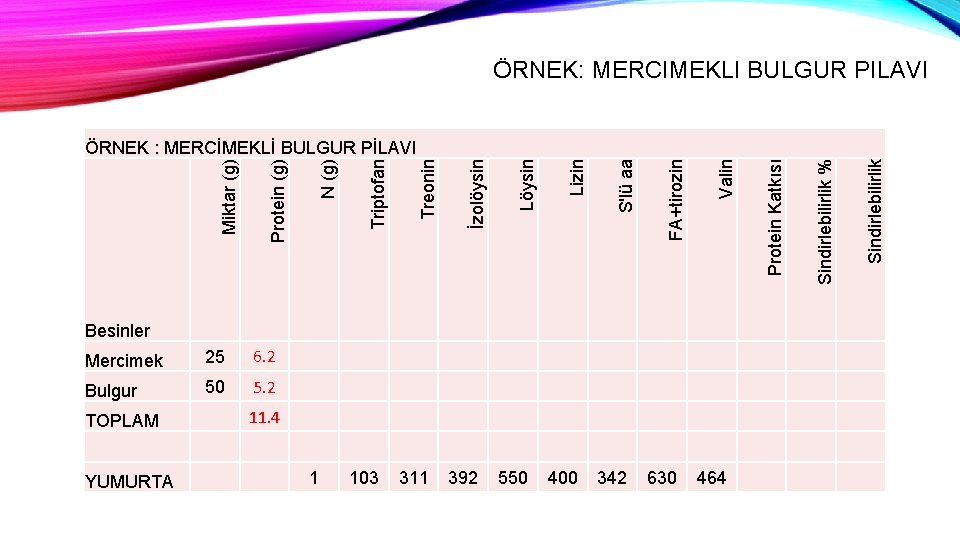 ÖRNEK: MERCIMEKLI BULGUR PILAVI

ÖRNEK : MERCİMEKLİ BULGUR PİLAVI

| Besinler | Miktar (g) | Protein (g) | N (g) | Triptofan | Treonin | İzolöysin | Löysin | Lizin | S'lü aa | FA+tirozin | Valin | Protein Katkısı | Sindirlebilirlik % | Sindirlebilirlik |
|---|---|---|---|---|---|---|---|---|---|---|---|---|---|---|
| Mercimek | 25 | 6.2 | | | | | | | | | | | | |
| Bulgur | 50 | 5.2 | | | | | | | | | | | | |
| TOPLAM | | 11.4 | | | | | | | | | | | | |
| | | | | | | | | | | | | | | |
| YUMURTA | | | 1 | 103 | 311 | 392 | 550 | 400 | 342 | 630 | 464 | | | |